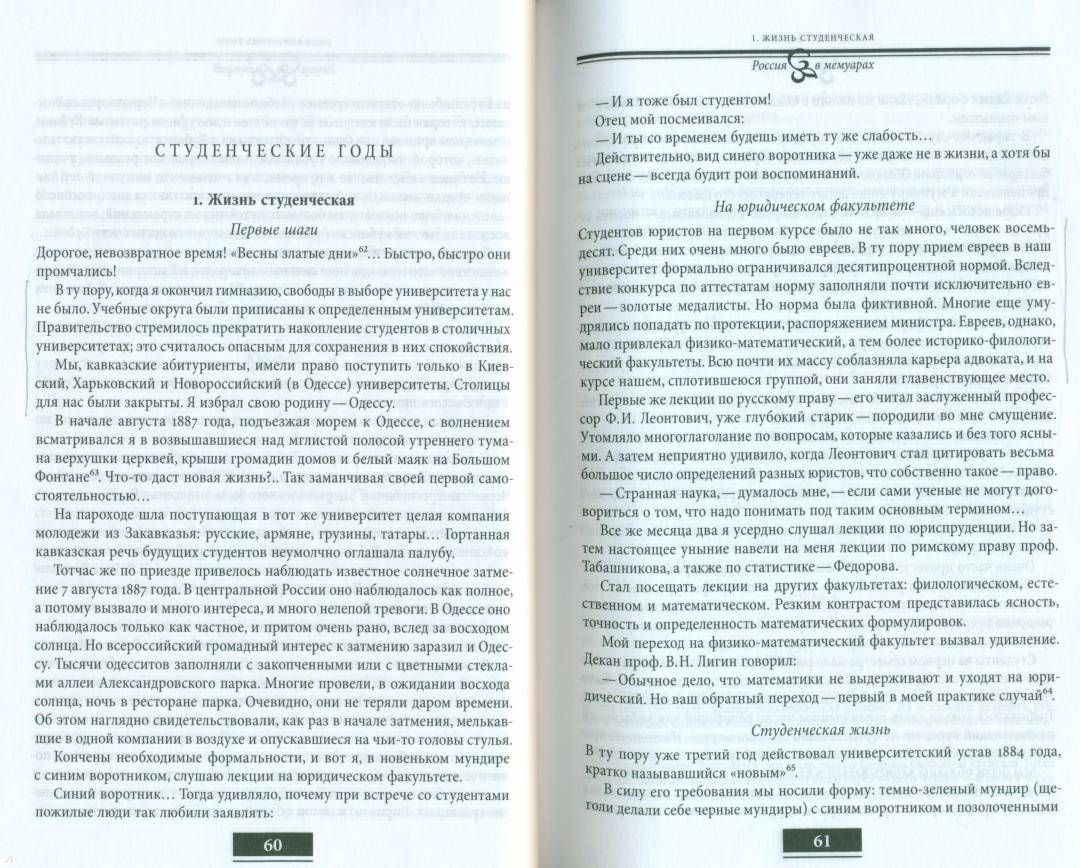 СТУДЕНЧЕСКИЕ ГОДЫ

1. Жизнь студенческая

Первые шаги

Дорогое, невозвратное время! «Весны златые дни»$^{62}$… Быстро, быстро они промчались!

В ту пору, когда я окончил гимназию, свободы в выборе университета у нас не было. Учебные округа были приписаны к определенным университетам. Правительство стремилось прекратить накопление студентов в столичных университетах; это считалось опасным для сохранения в них спокойствия.

Мы, кавказские абитуриенты, имели право поступить только в Киевский, Харьковский и Новороссийский (в Одессе) университеты. Столицы для нас были закрыты. Я избрал свою родину — Одессу.

В начале августа 1887 года, подъезжая морем к Одессе, с волнением всматривался я в возвышавшиеся над мглистой полосой утреннего тумана верхушки церквей, крыши громадин домов и белый маяк на Большом Фонтане$^{63}$. Что-то даст новая жизнь?.. Так заманчивая своей первой самостоятельностью…

На пароходе шла поступающая в тот же университет целая компания молодежи из Закавказья: русские, армяне, грузины, татары… Гортанная кавказская речь будущих студентов неумолчно оглашала палубу.

Тотчас же по приезде привелось наблюдать известное солнечное затмение 7 августа 1887 года. В центральной России оно наблюдалось как полное, а потому вызвало и много интереса, и много нелепой тревоги. В Одессе оно наблюдалось только как частное, и притом очень рано, вслед за восходом солнца. Но всероссийский громадный интерес к затмению заразил и Одессу. Тысячи одесситов заполняли с закопченными или с цветными стеклами аллеи Александровского парка. Многие провели, в ожидании восхода солнца, ночь в ресторане парка. Очевидно, они не теряли даром времени. Об этом наглядно свидетельствовали, как раз в начале затмения, мелькавшие в одной компании в воздухе и опускавшиеся на чьи-то головы стулья.

Кончены необходимые формальности, и вот я, в новеньком мундире с синим воротником, слушаю лекции на юридическом факультете.

Синий воротник… Тогда удивляло, почему при встрече со студентами пожилые люди так любили заявлять:

60

1. ЖИЗНЬ СТУДЕНЧЕСКАЯ

Россия в мемуарах

— И я тоже был студентом!

Отец мой посмеивался:

— И ты со временем будешь иметь ту же слабость…

Действительно, вид синего воротника — уже даже не в жизни, а хотя бы на сцене — всегда будит рои воспоминаний.

На юридическом факультете

Студентов юристов на первом курсе было не так много, человек восемьдесят. Среди них очень много было евреев. В ту пору прием евреев в наш университет формально ограничивался десятипроцентной нормой. Вследствие конкурса по аттестатам норму заполняли почти исключительно евреи — золотые медалисты. Но норма была фиктивной. Многие еще умудрялись попадать по протекции, распоряжением министра. Евреев, однако, мало привлекал физико-математический, а тем более историко-филологический факультеты. Всю почти их массу соблазняла карьера адвоката, и на курсе нашем, сплотившеюся группой, они заняли главенствующее место.

Первые же лекции по русскому праву — его читал заслуженный профессор Ф.И. Леонтович, уже глубокий старик — породили во мне смущение. Утомляло многоглаголание по вопросам, которые казались и без того ясными. А затем неприятно удивило, когда Леонтович стал цитировать весьма большое число определений разных юристов, что собственно такое — право.

— Странная наука, — думалось мне, — если сами ученые не могут договориться о том, что надо понимать под таким основным термином…

Все же месяца два я усердно слушал лекции по юриспруденции. Но затем настоящее уныние навели на меня лекции по римскому праву проф. Табашникова, а также по статистике — Федорова.

Стал посещать лекции на других факультетах: филологическом, естественном и математическом. Резким контрастом представилась ясность, точность и определенность математических формулировок.

Мой переход на физико-математический факультет вызвал удивление. Декан проф. В.Н. Лигин говорил:

— Обычное дело, что математики не выдерживают и уходят на юридический. Но ваш обратный переход — первый в моей практике случай$^{64}$.

Студенческая жизнь

В ту пору уже третий год действовал университетский устав 1884 года, кратко называвшийся «новым»$^{65}$.

В силу его требования мы носили форму: темно-зеленый мундир (щеголи делали себе черные мундиры) с синим воротником и позолоченными

61